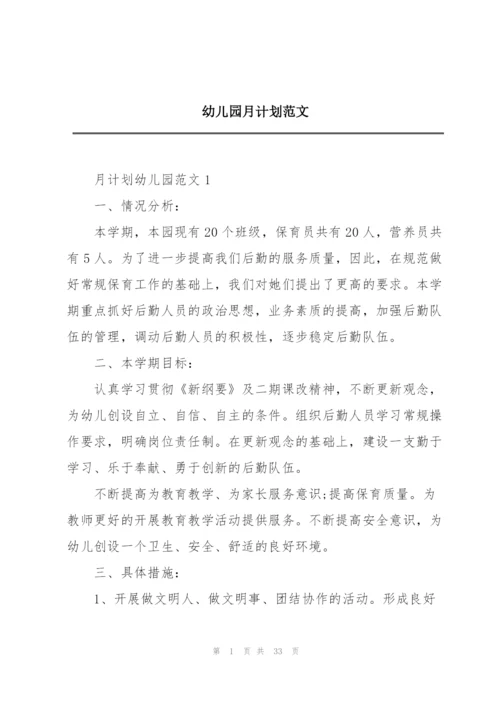 幼儿园月计划范文

月计划幼儿园范文 1

一、情况分析：

本学期，本园现有 20 个班级，保育员共有 20 人，营养员共有 5 人。为了进一步提高我们后勤的服务质量，因此，在规范做好常规保育工作的基础上，我们对她们提出了更高的要求。本学期重点抓好后勤人员的政治思想，业务素质的提高，加强后勤队伍的管理，调动后勤人员的积极性，逐步稳定后勤队伍。

二、本学期目标：

认真学习贯彻《新纲要》及二期课改精神，不断更新观念，为幼儿创设自立、自信、自主的条件。组织后勤人员学习常规操作要求，明确岗位责任制。在更新观念的基础上，建设一支勤于学习、乐于奉献、勇于创新的后勤队伍。

不断提高为教育教学、为家长服务意识;提高保育质量。为教师更好的开展教育教学活动提供服务。不断提高安全意识，为幼儿创设一个卫生、安全、舒适的良好环境。

三、具体措施：

1、开展做文明人、做文明事、团结协作的活动。形成良好

第 1 页 共 33 页